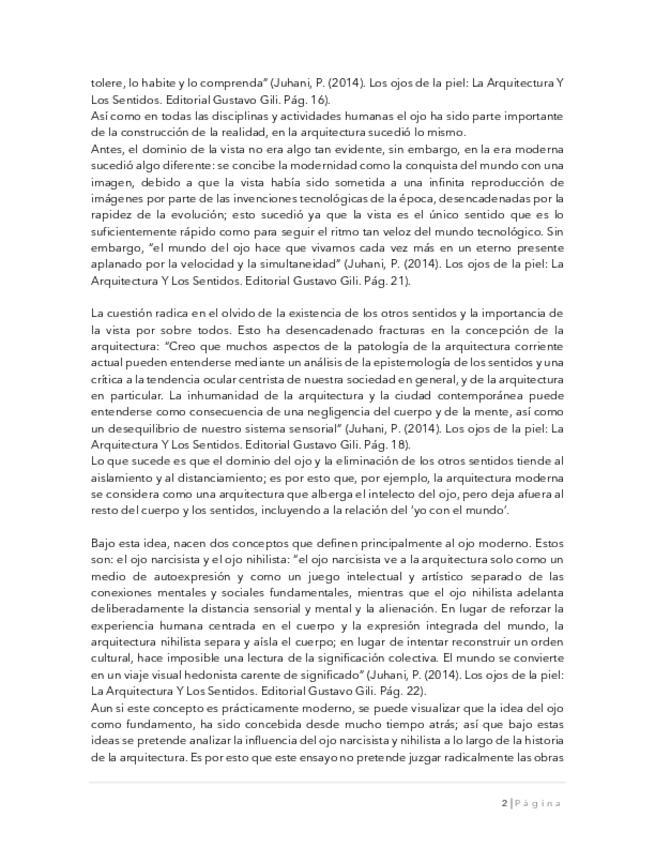 tolere, lo habite y lo comprenda" (Juhani, P. (2014). Los ojos de la piel: La Arquitectura Y Los Sentidos. Editorial Gustavo Gili. Pág. 16).
Así como en todas las disciplinas y actividades humanas el ojo ha sido parte importante de la construcción de la realidad, en la arquitectura sucedió lo mismo.
Antes, el dominio de la vista no era algo tan evidente, sin embargo, en la era moderna sucedió algo diferente: se concibe la modernidad como la conquista del mundo con una imagen, debido a que la vista había sido sometida a una infinita reproducción de imágenes por parte de las invenciones tecnológicas de la época, desencadenadas por la rapidez de la evolución; esto sucedió ya que la vista es el único sentido que es lo suficientemente rápido como para seguir el ritmo tan veloz del mundo tecnológico. Sin embargo, "el mundo del ojo hace que vivamos cada vez más en un eterno presente aplanado por la velocidad y la simultaneidad" (Juhani, P. (2014). Los ojos de la piel: La Arquitectura Y Los Sentidos. Editorial Gustavo Gili. Pág. 21).

La cuestión radica en el olvido de la existencia de los otros sentidos y la importancia de la vista por sobre todos. Esto ha desencadenado fracturas en la concepción de la arquitectura: "Creo que muchos aspectos de la patología de la arquitectura corriente actual pueden entenderse mediante un análisis de la epistemología de los sentidos y una crítica a la tendencia ocular centrista de nuestra sociedad en general, y de la arquitectura en particular. La inhumanidad de la arquitectura y la ciudad contemporánea puede entenderse como consecuencia de una negligencia del cuerpo y de la mente, así como un desequilibrio de nuestro sistema sensorial" (Juhani, P. (2014). Los ojos de la piel: La Arquitectura Y Los Sentidos. Editorial Gustavo Gili. Pág. 18).
Lo que sucede es que el dominio del ojo y la eliminación de los otros sentidos tiende al aislamiento y al distanciamiento; es por esto que, por ejemplo, la arquitectura moderna se considera como una arquitectura que alberga el intelecto del ojo, pero deja afuera al resto del cuerpo y los sentidos, incluyendo a la relación del 'yo con el mundo'.

Bajo esta idea, nacen dos conceptos que definen principalmente al ojo moderno. Estos son: el ojo narcisista y el ojo nihilista: "el ojo narcisista ve a la arquitectura solo como un medio de autoexpresión y como un juego intelectual y artístico separado de las conexiones mentales y sociales fundamentales, mientras que el ojo nihilista adelanta deliberadamente la distancia sensorial y mental y la alienación. En lugar de reforzar la experiencia humana centrada en el cuerpo y la expresión integrada del mundo, la arquitectura nihilista separa y aísla el cuerpo; en lugar de intentar reconstruir un orden cultural, hace imposible una lectura de la significación colectiva. El mundo se convierte en un viaje visual hedonista carente de significado" (Juhani, P. (2014). Los ojos de la piel: La Arquitectura Y Los Sentidos. Editorial Gustavo Gili. Pág. 22).
Aun si este concepto es prácticamente moderno, se puede visualizar que la idea del ojo como fundamento, ha sido concebida desde mucho tiempo atrás; así que bajo estas ideas se pretende analizar la influencia del ojo narcisista y nihilista a lo largo de la historia de la arquitectura. Es por esto que este ensayo no pretende juzgar radicalmente las obras

2 | Página